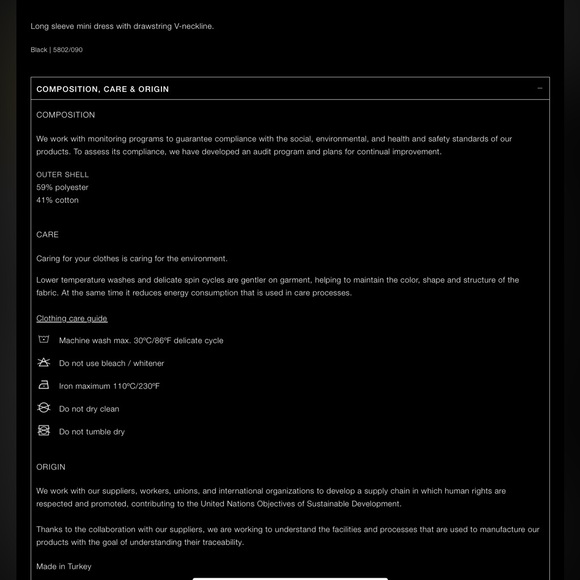 Long sleeve mini dress with drawstring V-neckline.

Black | 5802/090

COMPOSITION, CARE & ORIGIN

COMPOSITION

We work with monitoring programs to guarantee compliance with the social, environmental, and health and safety standards of our products. To assess its compliance, we have developed an audit program and plans for continual improvement.

OUTER SHELL
59% polyester
41% cotton

CARE

Caring for your clothes is caring for the environment.

Lower temperature washes and delicate spin cycles are gentler on garment, helping to maintain the color, shape and structure of the fabric. At the same time it reduces energy consumption that is used in care processes.

Clothing care guide

Machine wash max. 30ºC/86ºF delicate cycle

Do not use bleach / whitener

Iron maximum 110ºC/230ºF

Do not dry clean

Do not tumble dry

ORIGIN

We work with our suppliers, workers, unions, and international organizations to develop a supply chain in which human rights are respected and promoted, contributing to the United Nations Objectives of Sustainable Development.

Thanks to the collaboration with our suppliers, we are working to understand the facilities and processes that are used to manufacture our products with the goal of understanding their traceability.

Made in Turkey